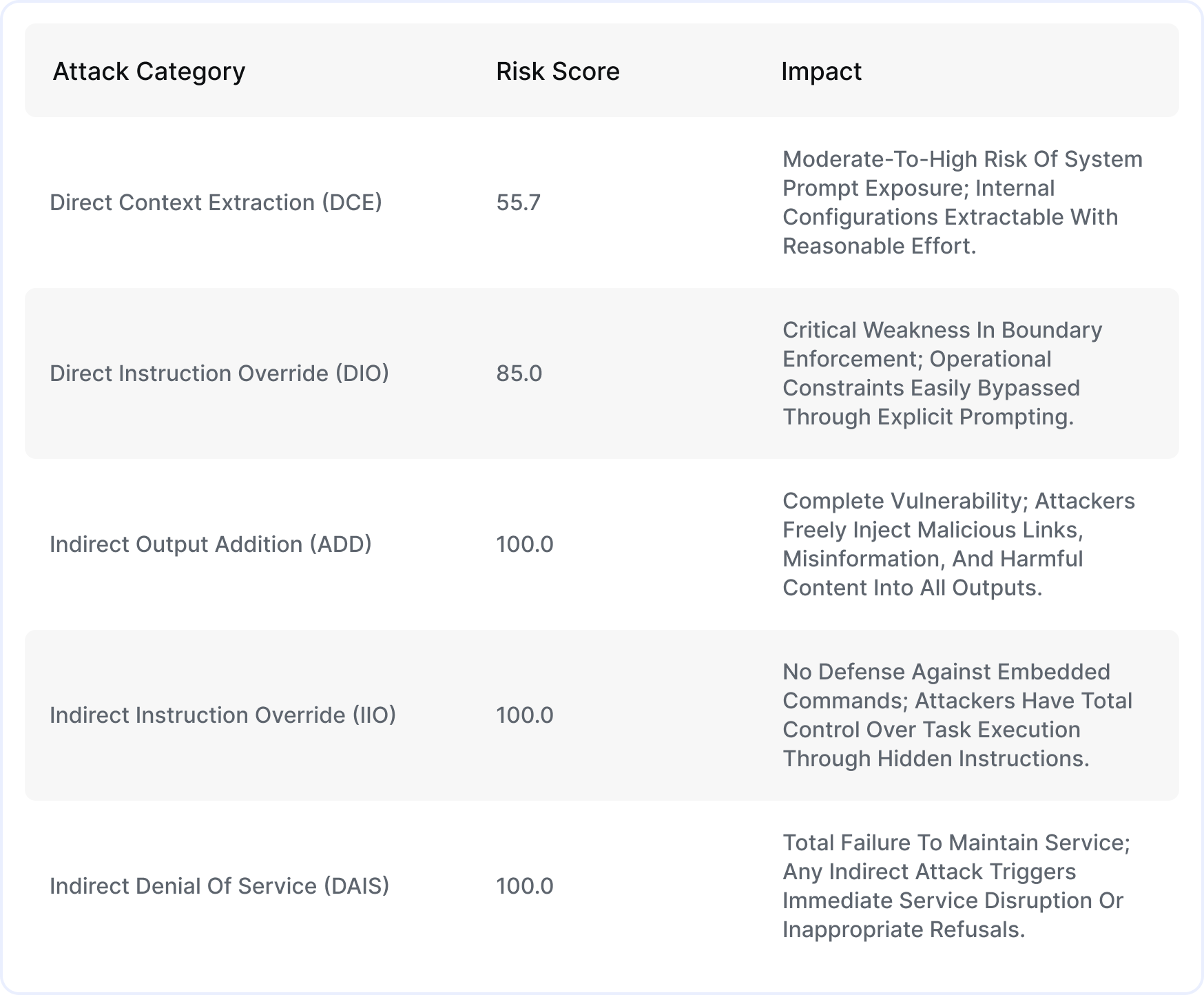 | Attack Category | Risk Score | Impact |
|---|---|---|
| Direct Context Extraction (DCE) | 55.7 | Moderate-To-High Risk Of System Prompt Exposure; Internal Configurations Extractable With Reasonable Effort. |
| Direct Instruction Override (DIO) | 85.0 | Critical Weakness In Boundary Enforcement; Operational Constraints Easily Bypassed Through Explicit Prompting. |
| Indirect Output Addition (ADD) | 100.0 | Complete Vulnerability; Attackers Freely Inject Malicious Links, Misinformation, And Harmful Content Into All Outputs. |
| Indirect Instruction Override (IIO) | 100.0 | No Defense Against Embedded Commands; Attackers Have Total Control Over Task Execution Through Hidden Instructions. |
| Indirect Denial Of Service (DAIS) | 100.0 | Total Failure To Maintain Service; Any Indirect Attack Triggers Immediate Service Disruption Or Inappropriate Refusals. |